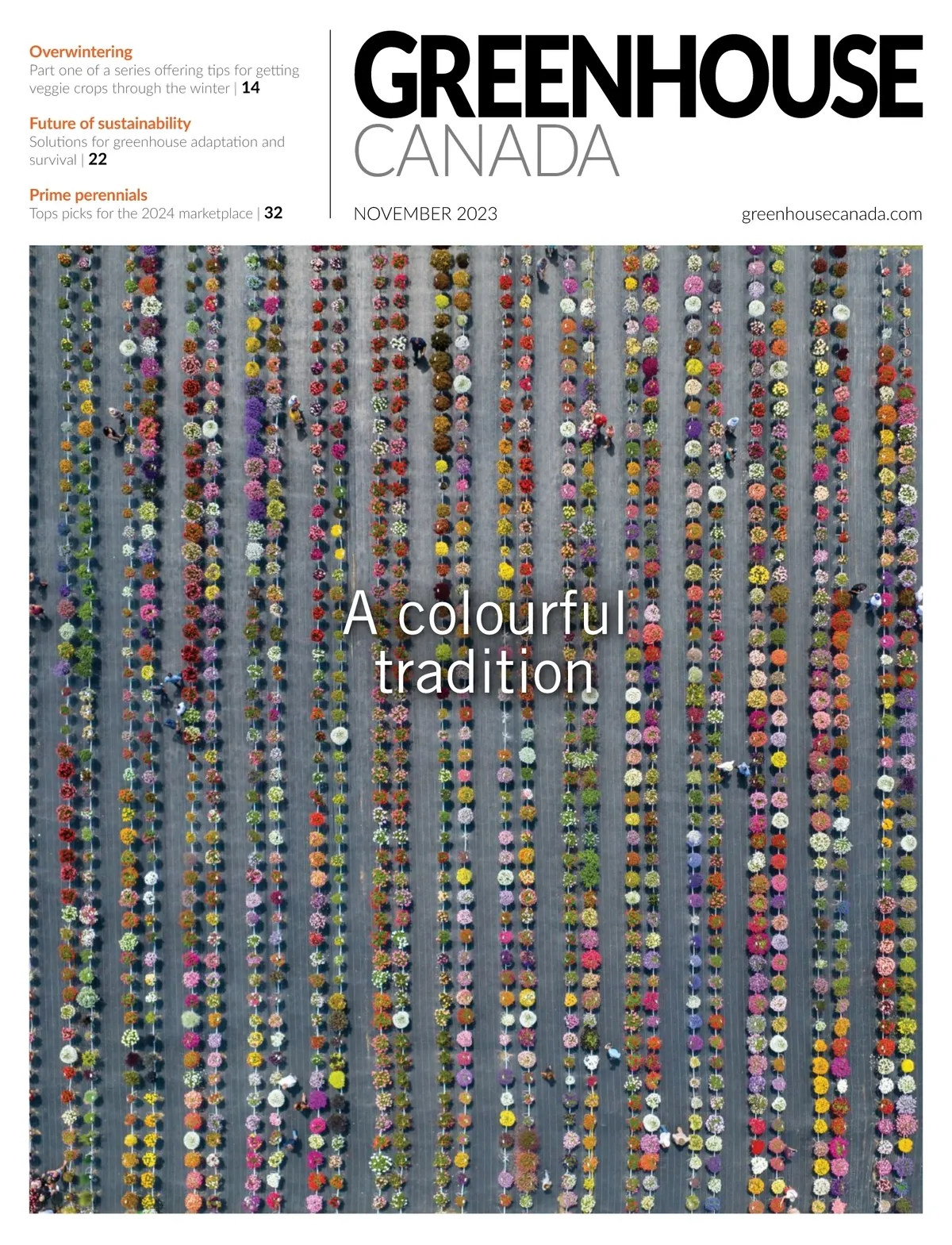 Overwintering
Part one of a series offering tips for getting veggie crops through the winter | 14

Future of sustainability
Solutions for greenhouse adaptation and survival | 22

Prime perennials
Tops picks for the 2024 marketplace | 32

GREENHOUSE
CANADA

NOVEMBER 2023

greenhousecanada.com

A colourful tradition